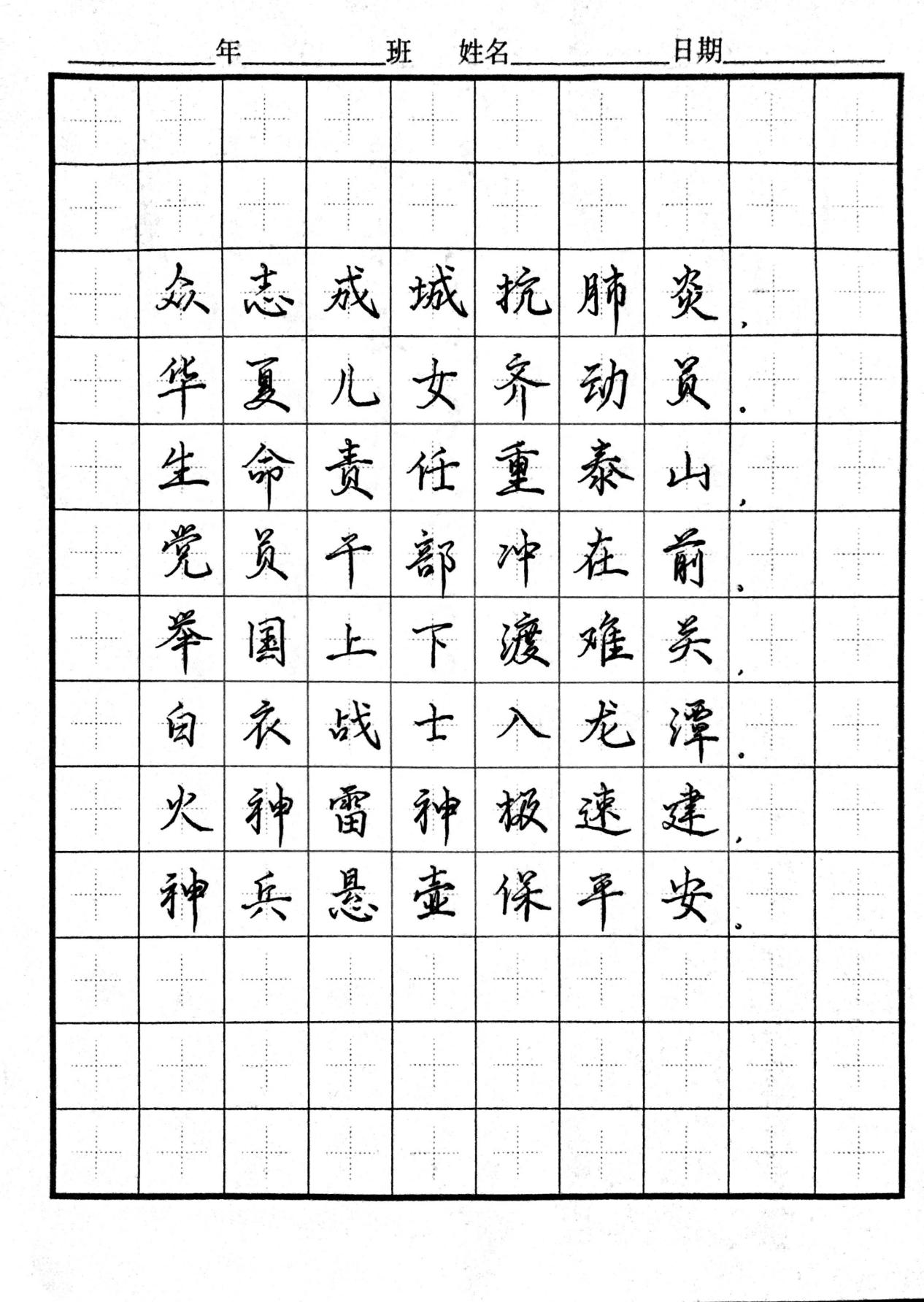 ____年____班 姓名____日期____

众志成城抗肺炎，

华夏儿女齐动员。

生命责任重泰山，

党员干部冲在前。

举国上下渡难关，

白衣战士入龙潭。

火神雷神极速建，

神兵悬壶保平安。